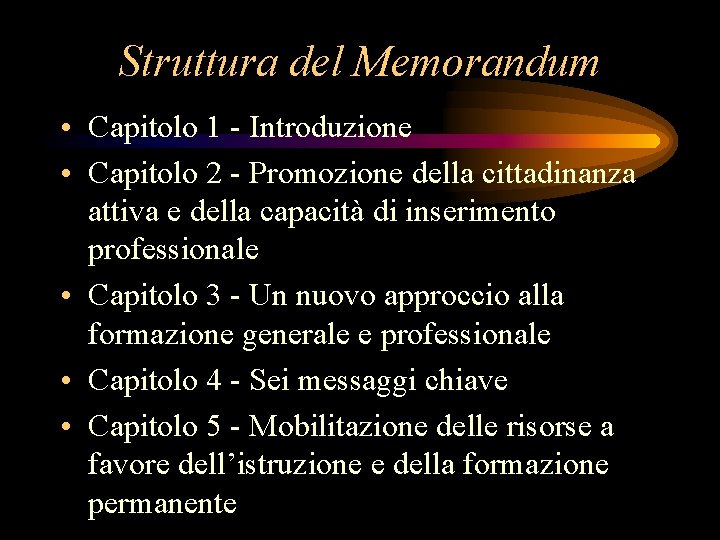 Struttura del Memorandum

• Capitolo 1 - Introduzione
• Capitolo 2 - Promozione della cittadinanza attiva e della capacità di inserimento professionale
• Capitolo 3 - Un nuovo approccio alla formazione generale e professionale
• Capitolo 4 - Sei messaggi chiave
• Capitolo 5 - Mobilitazione delle risorse a favore dell'istruzione e della formazione permanente